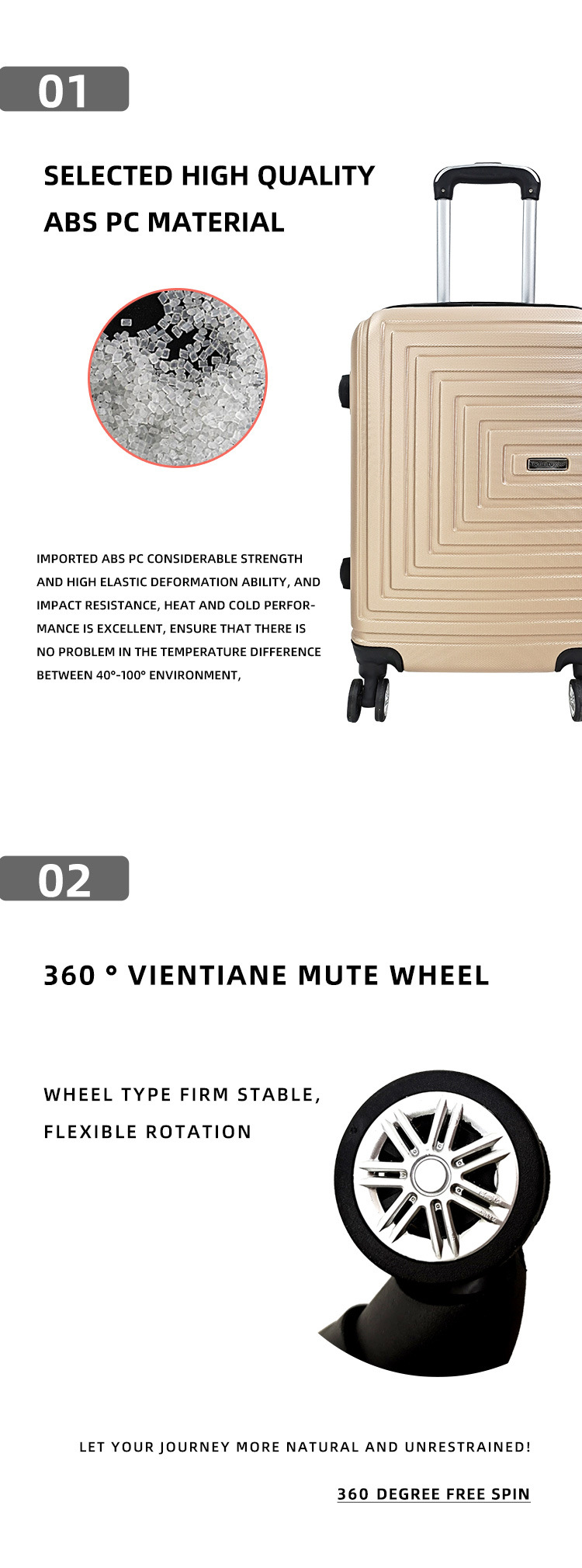 01

SELECTED HIGH QUALITY
ABS PC MATERIAL

IMPORTED ABS PC CONSIDERABLE STRENGTH AND HIGH ELASTIC DEFORMATION ABILITY, AND IMPACT RESISTANCE, HEAT AND COLD PERFORMANCE IS EXCELLENT, ENSURE THAT THERE IS NO PROBLEM IN THE TEMPERATURE DIFFERENCE BETWEEN 40°-100° ENVIRONMENT,

02

360 ° VIENTIANE MUTE WHEEL

WHEEL TYPE FIRM STABLE,
FLEXIBLE ROTATION

LET YOUR JOURNEY MORE NATURAL AND UNRESTRAINED!

360 DEGREE FREE SPIN